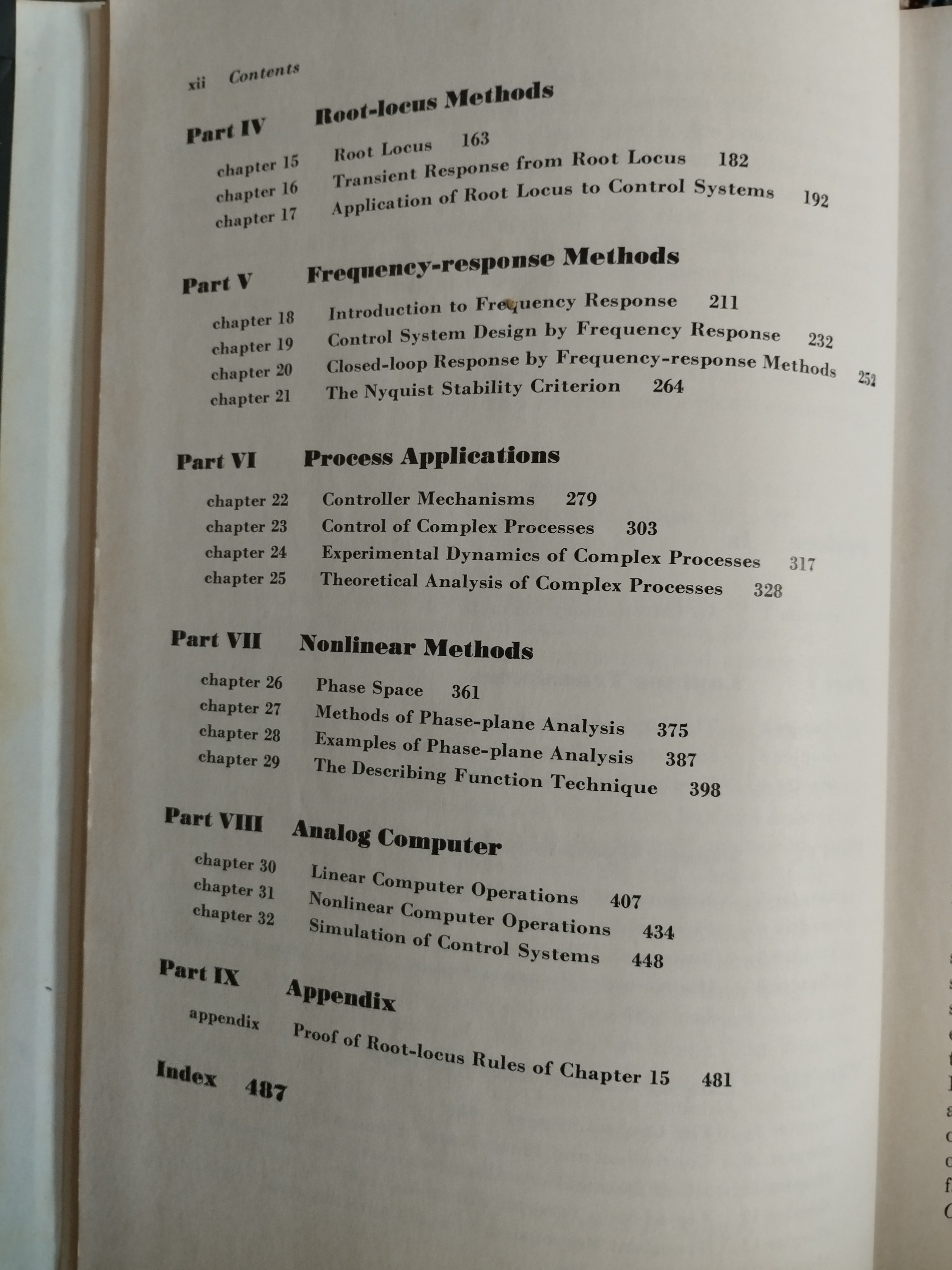 xii Contents

Part IV Root-locus Methods

chapter 15 Root Locus 163
chapter 16 Transient Response from Root Locus 182
chapter 17 Application of Root Locus to Control Systems 192

Part V Frequency-response Methods

chapter 18 Introduction to Frequency Response 211
chapter 19 Control System Design by Frequency Response 232
chapter 20 Closed-loop Response by Frequency-response Methods 252
chapter 21 The Nyquist Stability Criterion 264

Part VI Process Applications

chapter 22 Controller Mechanisms 279
chapter 23 Control of Complex Processes 303
chapter 24 Experimental Dynamics of Complex Processes 317
chapter 25 Theoretical Analysis of Complex Processes 328

Part VII Nonlinear Methods

chapter 26 Phase Space 361
chapter 27 Methods of Phase-plane Analysis 375
chapter 28 Examples of Phase-plane Analysis 387
chapter 29 The Describing Function Technique 398

Part VIII Analog Computer

chapter 30 Linear Computer Operations 407
chapter 31 Nonlinear Computer Operations 434
chapter 32 Simulation of Control Systems 448

Part IX Appendix

appendix Proof of Root-locus Rules of Chapter 15 481

Index 487